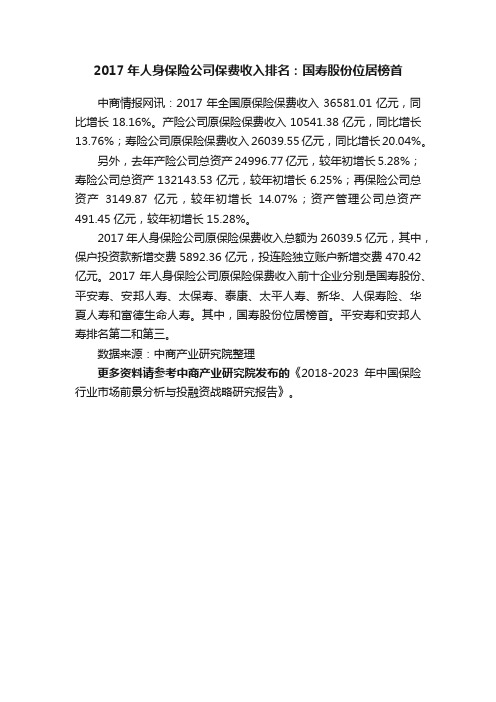 2017 年人身保险公司保费收入排名：国寿股份位居榜首

中商情报网讯：2017 年全国原保险保费收入 36581.01 亿元，同比增长 18.16%。产险公司原保险保费收入 10541.38 亿元，同比增长 13.76%；寿险公司原保险保费收入 26039.55 亿元，同比增长 20.04%。

另外，去年产险公司总资产 24996.77 亿元，较年初增长 5.28%；寿险公司总资产 132143.53 亿元，较年初增长 6.25%；再保险公司总资产 3149.87 亿元，较年初增长 14.07%；资产管理公司总资产 491.45 亿元，较年初增长 15.28%。

2017 年人身保险公司原保险保费收入总额为 26039.5 亿元，其中，保户投资款新增交费 5892.36 亿元，投连险独立账户新增交费 470.42 亿元。2017 年人身保险公司原保险保费收入前十企业分别是国寿股份、平安寿、安邦人寿、太保寿、泰康、太平人寿、新华、人保寿险、华夏人寿和富德生命人寿。其中，国寿股份位居榜首。平安寿和安邦人寿排名第二和第三。

数据来源：中商产业研究院整理

更多资料请参考中商产业研究院发布的《2018-2023 年中国保险行业市场前景分析与投融资战略研究报告》。